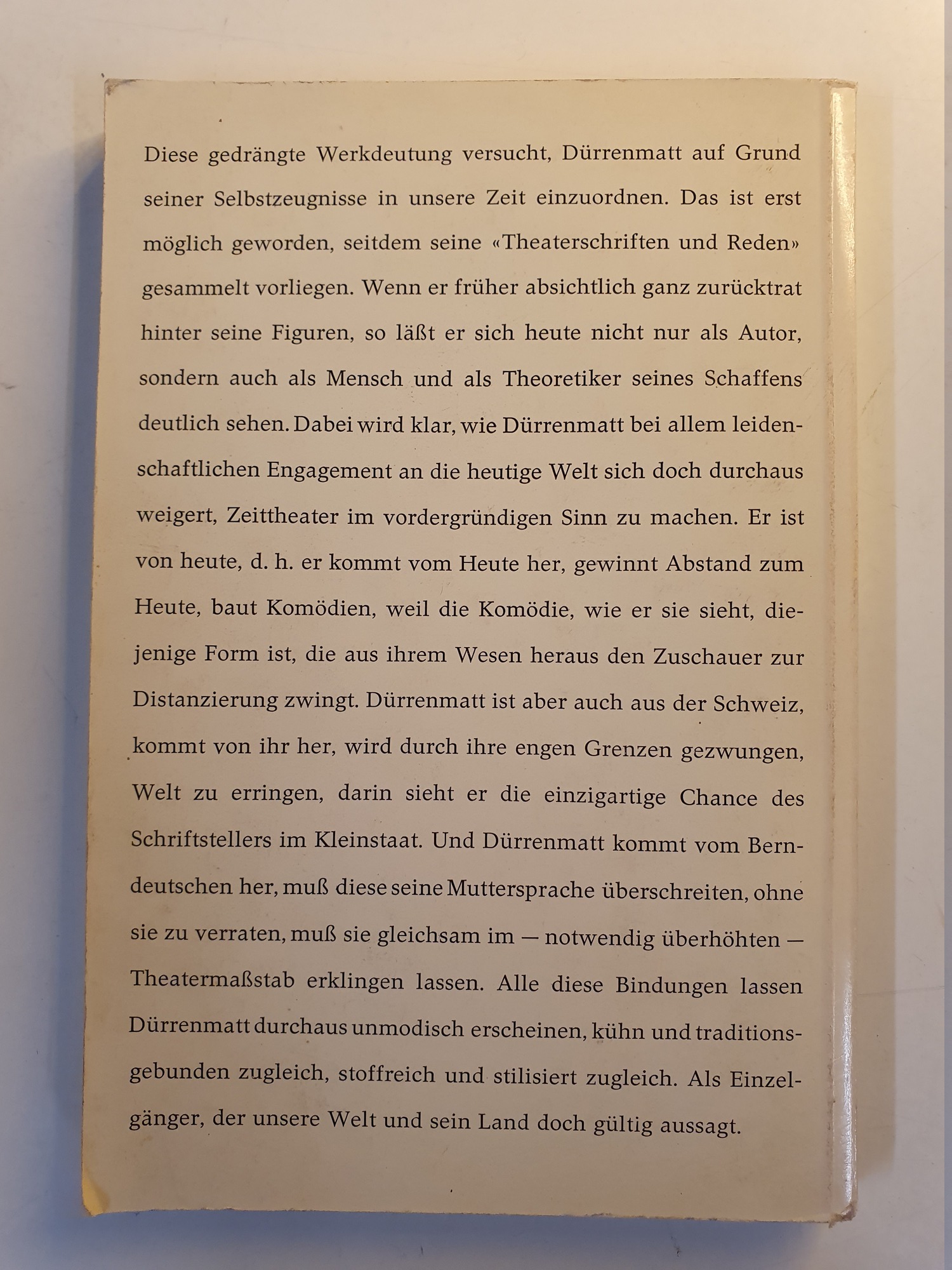 Diese gedrängte Werkdeutung versucht, Dürrenmatt auf Grund seiner Selbstzeugnisse in unsere Zeit einzuordnen. Das ist erst möglich geworden, seitdem seine «Theaterschriften und Reden» gesammelt vorliegen. Wenn er früher absichtlich ganz zurücktrat hinter seine Figuren, so läßt er sich heute nicht nur als Autor, sondern auch als Mensch und als Theoretiker seines Schaffens deutlich sehen. Dabei wird klar, wie Dürrenmatt bei allem leidenschaftlichen Engagement an die heutige Welt sich doch durchaus weigert, Zeittheater im vordergründigen Sinn zu machen. Er ist von heute, d. h. er kommt vom Heute her, gewinnt Abstand zum Heute, baut Komödien, weil die Komödie, wie er sie sieht, diejenige Form ist, die aus ihrem Wesen heraus den Zuschauer zur Distanzierung zwingt. Dürrenmatt ist aber auch aus der Schweiz, kommt von ihr her, wird durch ihre engen Grenzen gezwungen, Welt zu erringen, darin sieht er die einzigartige Chance des Schriftstellers im Kleinstaat. Und Dürrenmatt kommt vom Berndeutschen her, muß diese seine Muttersprache überschreiten, ohne sie zu verraten, muß sie gleichsam im — notwendig überhöhten — Theatermaßstab erklingen lassen. Alle diese Bindungen lassen Dürrenmatt durchaus unmodisch erscheinen, kühn und traditionsgebunden zugleich, stoffreich und stilisiert zugleich. Als Einzelgänger, der unsere Welt und sein Land doch gültig aussagt.